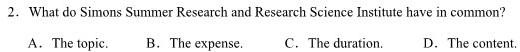 2. What do Simons Summer Research and Research Science Institute have in common?

A. The topic.  B. The expense.  C. The duration.  D. The content.